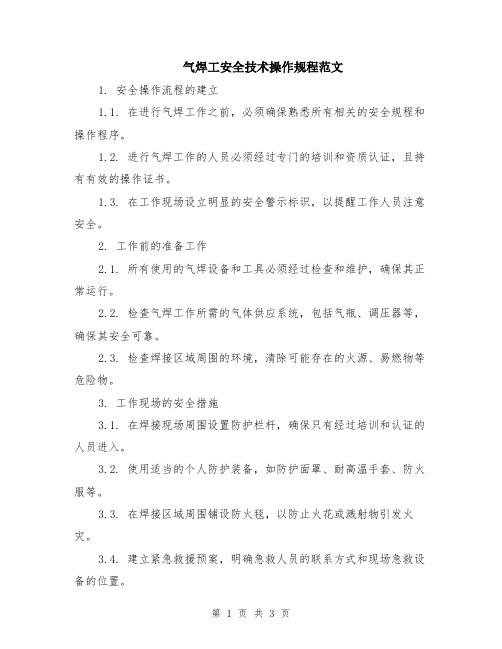 气焊工安全技术操作规程范文

1. 安全操作流程的建立

1.1. 在进行气焊工作之前，必须确保熟悉所有相关的安全规程和操作程序。

1.2. 进行气焊工作的人员必须经过专门的培训和资质认证，且持有有效的操作证书。

1.3. 在工作现场设立明显的安全警示标识，以提醒工作人员注意安全。

2. 工作前的准备工作

2.1. 所有使用的气焊设备和工具必须经过检查和维护，确保其正常运行。

2.2. 检查气焊工作所需的气体供应系统，包括气瓶、调压器等，确保其安全可靠。

2.3. 检查焊接区域周围的环境，清除可能存在的火源、易燃物等危险物。

3. 工作现场的安全措施

3.1. 在焊接现场周围设置防护栏杆，确保只有经过培训和认证的人员进入。

3.2. 使用适当的个人防护装备，如防护面罩、耐高温手套、防火服等。

3.3. 在焊接区域周围铺设防火毯，以防止火花或溅射物引发火灾。

3.4. 建立紧急救援预案，明确急救人员的联系方式和现场急救设备的位置。

第 1 页 共 3 页